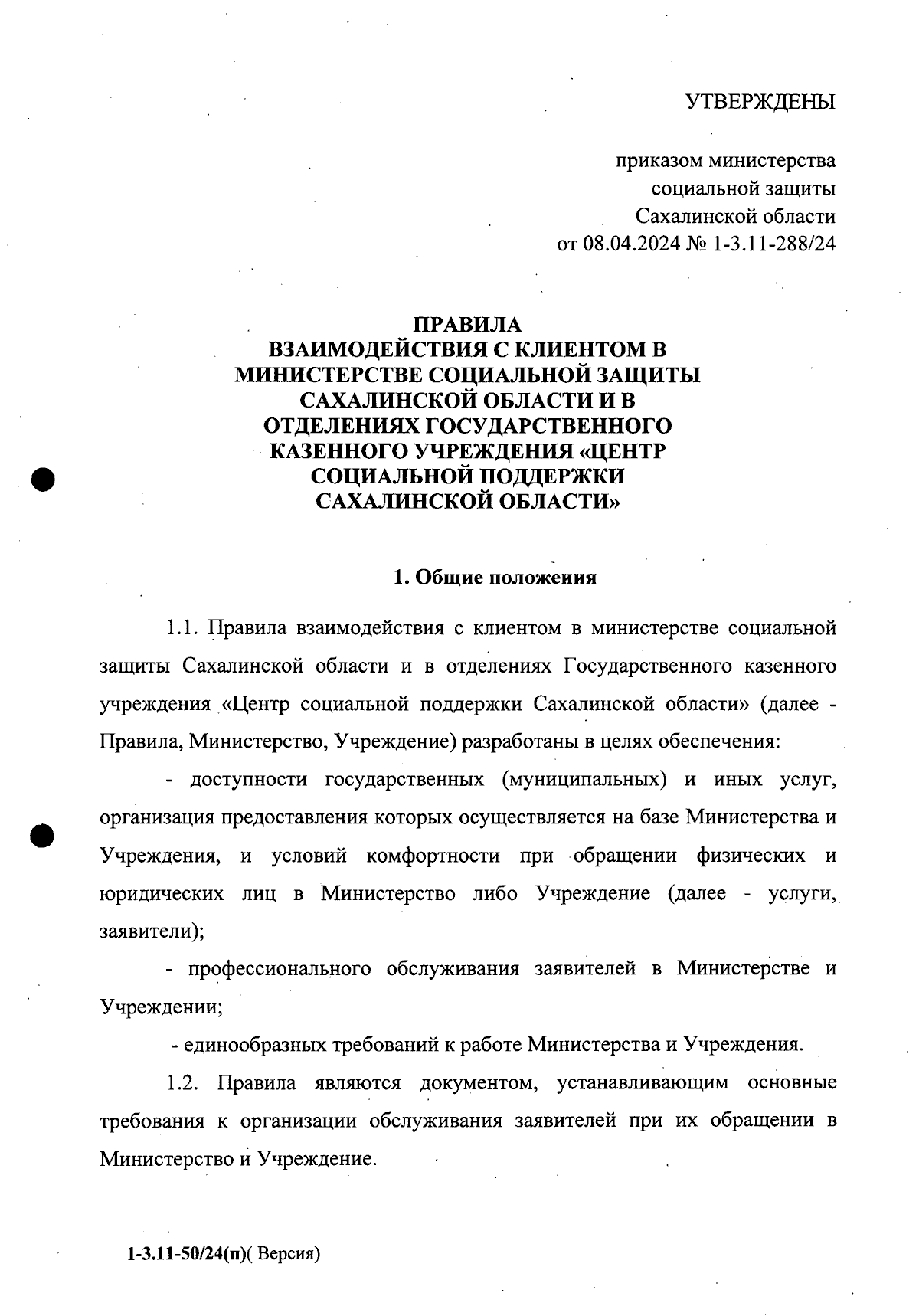 УТВЕРЖДЕНЫ

приказом министерства
социальной защиты
Сахалинской области
от 08.04.2024 № 1-3.11-288/24

ПРАВИЛА
ВЗАИМОДЕЙСТВИЯ С КЛИЕНТОМ В МИНИСТЕРСТВЕ СОЦИАЛЬНОЙ ЗАЩИТЫ САХАЛИНСКОЙ ОБЛАСТИ И В ОТДЕЛЕНИЯХ ГОСУДАРСТВЕННОГО КАЗЕННОГО УЧРЕЖДЕНИЯ «ЦЕНТР СОЦИАЛЬНОЙ ПОДДЕРЖКИ САХАЛИНСКОЙ ОБЛАСТИ»

1. Общие положения

1.1. Правила взаимодействия с клиентом в министерстве социальной защиты Сахалинской области и в отделениях Государственного казенного учреждения «Центр социальной поддержки Сахалинской области» (далее - Правила, Министерство, Учреждение) разработаны в целях обеспечения:

- доступности государственных (муниципальных) и иных услуг, организация предоставления которых осуществляется на базе Министерства и Учреждения, и условий комфортности при обращении физических и юридических лиц в Министерство либо Учреждение (далее - услуги, заявители);

- профессионального обслуживания заявителей в Министерстве и Учреждении;

- единообразных требований к работе Министерства и Учреждения.

1.2. Правила являются документом, устанавливающим основные требования к организации обслуживания заявителей при их обращении в Министерство и Учреждение.

1-3.11-50/24(п)( Версия)